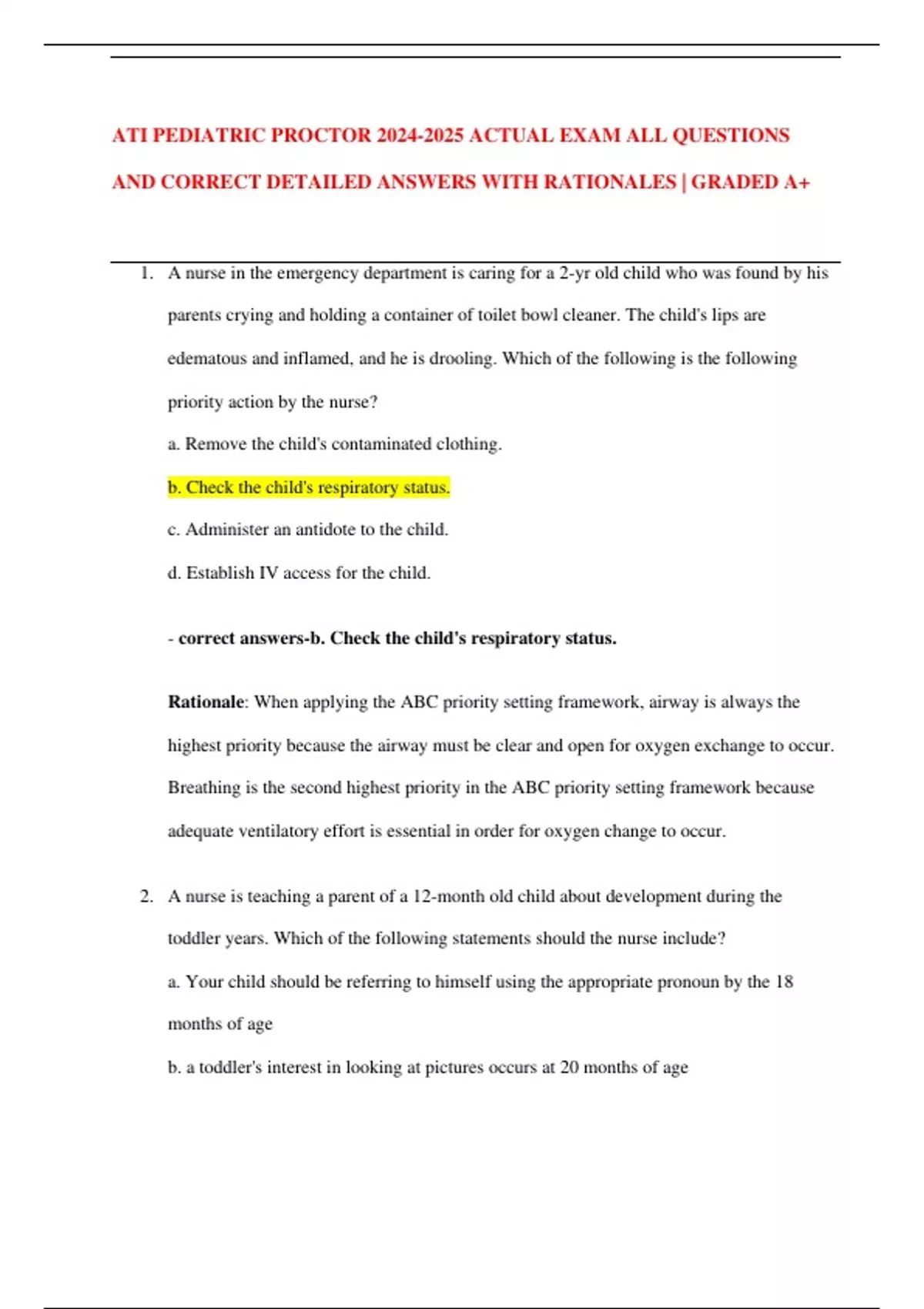 ATI PEDIATRIC PROCTOR 2024-2025 ACTUAL EXAM ALL QUESTIONS AND CORRECT DETAILED ANSWERS WITH RATIONALES | GRADED A+

1. A nurse in the emergency department is caring for a 2-yr old child who was found by his parents crying and holding a container of toilet bowl cleaner. The child's lips are edematous and inflamed, and he is drooling. Which of the following is the following priority action by the nurse?

a. Remove the child's contaminated clothing.

b. Check the child's respiratory status.

c. Administer an antidote to the child.

d. Establish IV access for the child.

- correct answers-b. Check the child's respiratory status.

Rationale: When applying the ABC priority setting framework, airway is always the highest priority because the airway must be clear and open for oxygen exchange to occur. Breathing is the second highest priority in the ABC priority setting framework because adequate ventilatory effort is essential in order for oxygen change to occur.

2. A nurse is teaching a parent of a 12-month old child about development during the toddler years. Which of the following statements should the nurse include?

a. Your child should be referring to himself using the appropriate pronoun by the 18 months of age

b. a toddler's interest in looking at pictures occurs at 20 months of age